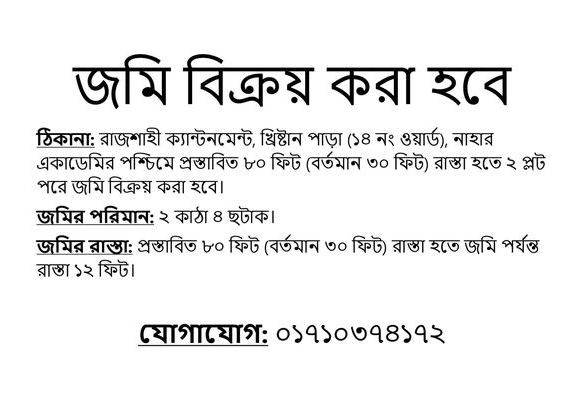 জমি বিক্রয় করা হবে

ঠিকানা: রাজশাহী ক্যান্টনমেন্ট, খ্রিষ্টান পাড়া (১৪ নং ওয়ার্ড), নাহার একাডেমির পশ্চিমে প্রস্তাবিত ৮০ ফিট (বর্তমান ৩০ ফিট) রাস্তা হতে ২ প্লট পরে জমি বিক্রয় করা হবে।

জমির পরিমান: ২ কাঠা ৪ ছটাক।

জমির রাস্তা: প্রস্তাবিত ৮০ ফিট (বর্তমান ৩০ ফিট) রাস্তা হতে জমি পর্যন্ত রাস্তা ১২ ফিট।

যোগাযোগ: ০১৭১০৩৭৪১৭২